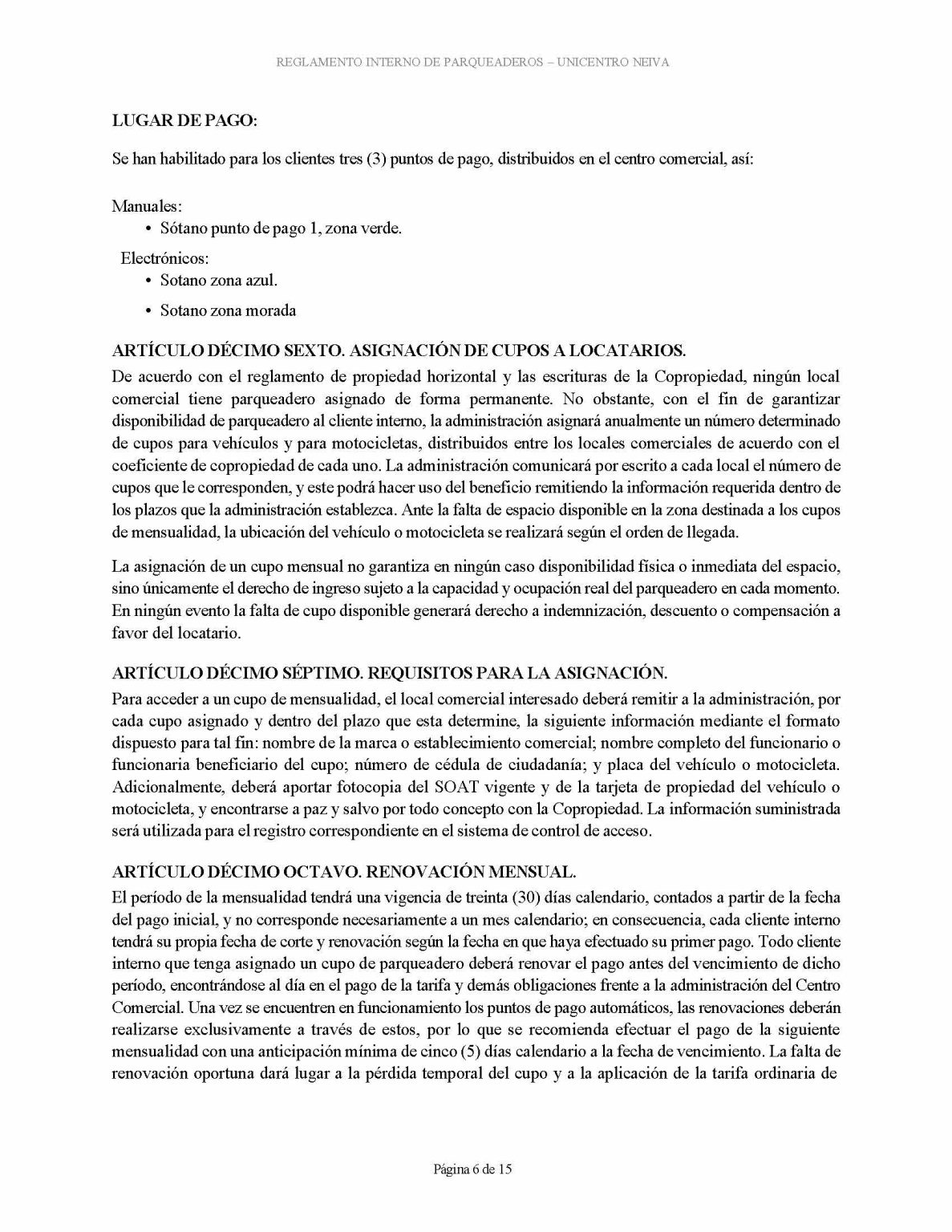 REGLAMENTO INTERNO DE PARQUEADEROS – UNICENTRO NEIVA

LUGAR DE PAGO:

Se han habilitado para los clientes tres (3) puntos de pago, distribuidos en el centro comercial, así:

Manuales:
• Sótano punto de pago 1, zona verde.

Electrónicos:
• Sotano zona azul.
• Sotano zona morada

ARTÍCULO DÉCIMO SEXTO. ASIGNACIÓN DE CUPOS A LOCATARIOS.
De acuerdo con el reglamento de propiedad horizontal y las escrituras de la Copropiedad, ningún local comercial tiene parqueadero asignado de forma permanente. No obstante, con el fin de garantizar disponibilidad de parqueadero al cliente interno, la administración asignará anualmente un número determinado de cupos para vehículos y para motocicletas, distribuidos entre los locales comerciales de acuerdo con el coeficiente de copropiedad de cada uno. La administración comunicará por escrito a cada local el número de cupos que le corresponden, y este podrá hacer uso del beneficio remitiendo la información requerida dentro de los plazos que la administración establezca. Ante la falta de espacio disponible en la zona destinada a los cupos de mensualidad, la ubicación del vehículo o motocicleta se realizará según el orden de llegada.

La asignación de un cupo mensual no garantiza en ningún caso disponibilidad física o inmediata del espacio, sino únicamente el derecho de ingreso sujeto a la capacidad y ocupación real del parqueadero en cada momento. En ningún evento la falta de cupo disponible generará derecho a indemnización, descuento o compensación a favor del locatario.

ARTÍCULO DÉCIMO SÉPTIMO. REQUISITOS PARA LA ASIGNACIÓN.
Para acceder a un cupo de mensualidad, el local comercial interesado deberá remitir a la administración, por cada cupo asignado y dentro del plazo que esta determine, la siguiente información mediante el formato dispuesto para tal fin: nombre de la marca o establecimiento comercial; nombre completo del funcionario o funcionaria beneficiario del cupo; número de cédula de ciudadanía; y placa del vehículo o motocicleta. Adicionalmente, deberá aportar fotocopia del SOAT vigente y de la tarjeta de propiedad del vehículo o motocicleta, y encontrarse a paz y salvo por todo concepto con la Copropiedad. La información suministrada será utilizada para el registro correspondiente en el sistema de control de acceso.

ARTÍCULO DÉCIMO OCTAVO. RENOVACIÓN MENSUAL.
El período de la mensualidad tendrá una vigencia de treinta (30) días calendario, contados a partir de la fecha del pago inicial, y no corresponde necesariamente a un mes calendario; en consecuencia, cada cliente interno tendrá su propia fecha de corte y renovación según la fecha en que haya efectuado su primer pago. Todo cliente interno que tenga asignado un cupo de parqueadero deberá renovar el pago antes del vencimiento de dicho período, encontrándose al día en el pago de la tarifa y demás obligaciones frente a la administración del Centro Comercial. Una vez se encuentren en funcionamiento los puntos de pago automáticos, las renovaciones deberán realizarse exclusivamente a través de estos, por lo que se recomienda efectuar el pago de la siguiente mensualidad con una anticipación mínima de cinco (5) días calendario a la fecha de vencimiento. La falta de renovación oportuna dará lugar a la pérdida temporal del cupo y a la aplicación de la tarifa ordinaria de

Página 6 de 15